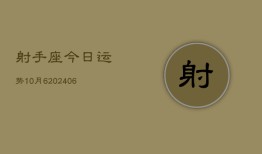 射手座今日运

势10月6202406

射